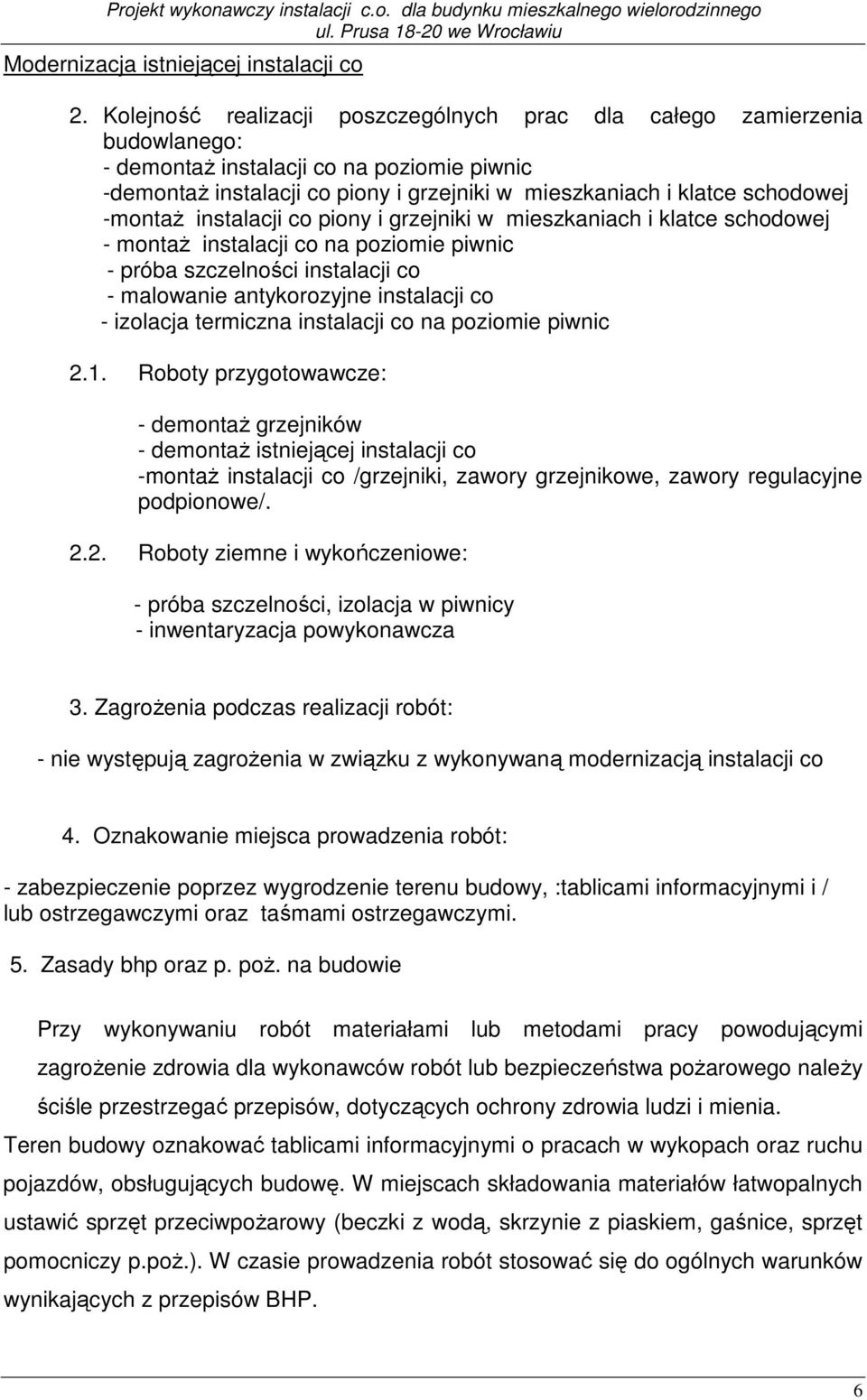 Projekt wykonawczy instalacji c.o. dla budynku mieszkalnego wielorodzinnego ul. Prusa 18-20 we Wrocławiu

Modernizacja istniejącej instalacji co

2. Kolejność realizacji poszczególnych prac dla całego zamierzenia budowlanego:
- demontaż instalacji co na poziomie piwnic
-demontaż instalacji co piony i grzejniki w mieszkaniach i klatce schodowej
-montaż instalacji co piony i grzejniki w mieszkaniach i klatce schodowej
- montaż instalacji co na poziomie piwnic
- próba szczelności instalacji co
- malowanie antykorozyjne instalacji co
- izolacja termiczna instalacji co na poziomie piwnic

2.1. Roboty przygotowawcze:

- demontaż grzejników
- demontaż istniejącej instalacji co
-montaż instalacji co /grzejniki, zawory grzejnikowe, zawory regulacyjne podpionowe/.

2.2. Roboty ziemne i wykończeniowe:

- próba szczelności, izolacja w piwnicy
- inwentaryzacja powykonawcza

3. Zagrożenia podczas realizacji robót:

- nie występują zagrożenia w związku z wykonywaną modernizacją instalacji co

4. Oznakowanie miejsca prowadzenia robót:

- zabezpieczenie poprzez wygrodzenie terenu budowy, :tablicami informacyjnymi i / lub ostrzegawczymi oraz taśmami ostrzegawczymi.

5. Zasady bhp oraz p. poż. na budowie

Przy wykonywaniu robót materiałami lub metodami pracy powodującymi zagrożenie zdrowia dla wykonawców robót lub bezpieczeństwa pożarowego należy ściśle przestrzegać przepisów, dotyczących ochrony zdrowia ludzi i mienia.
Teren budowy oznakować tablicami informacyjnymi o pracach w wykopach oraz ruchu pojazdów, obsługujących budowę. W miejscach składowania materiałów łatwopalnych ustawić sprzęt przeciwpożarowy (beczki z wodą, skrzynie z piaskiem, gaśnice, sprzęt pomocniczy p.poż.). W czasie prowadzenia robót stosować się do ogólnych warunków wynikających z przepisów BHP.

6